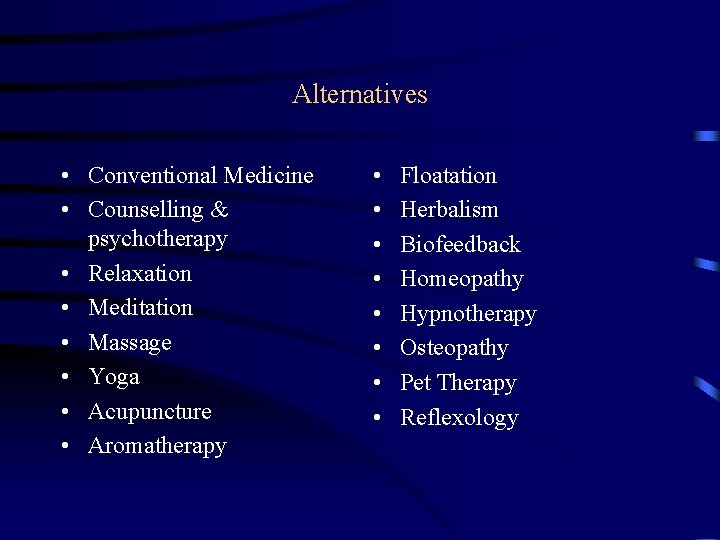 Alternatives

• Conventional Medicine
• Counselling & psychotherapy
• Relaxation
• Meditation
• Massage
• Yoga
• Acupuncture
• Aromatherapy

• Floatation
• Herbalism
• Biofeedback
• Homeopathy
• Hypnotherapy
• Osteopathy
• Pet Therapy
• Reflexology